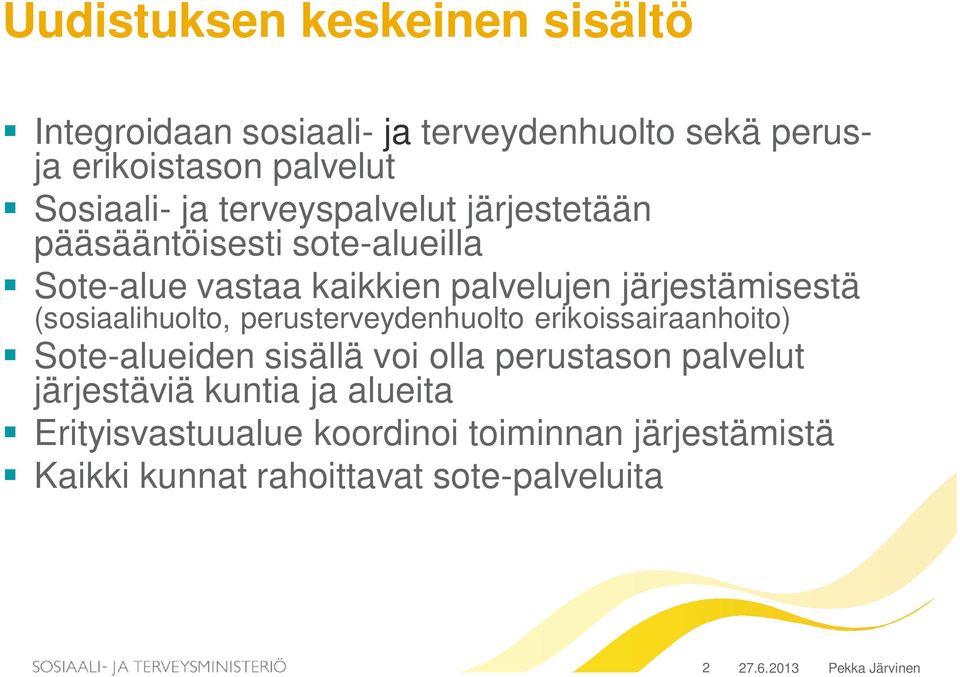 Uudistuksen keskeinen sisältö

Integroidaan sosiaali- ja terveydenhuolto sekä perus- ja erikoistason palvelut

Sosiaali- ja terveyspalvelut järjestetään pääsääntöisesti sote-alueilla

Sote-alue vastaa kaikkien palvelujen järjestämisestä (sosiaalihuolto, perusterveydenhuolto erikoissairaanhoito)

Sote-alueiden sisällä voi olla perustason palvelut järjestäviä kuntia ja alueita

Erityisvastuualue koordinoi toiminnan järjestämistä

Kaikki kunnat rahoittavat sote-palveluita

SOSIAALI- JA TERVEYSMINISTERIÖ

2 27.6.2013 Pekka Järvinen